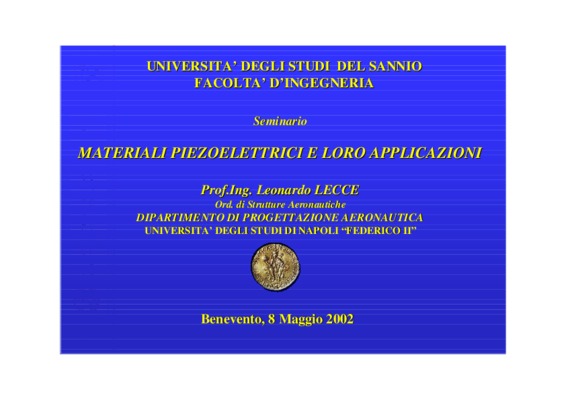 UNIVERSITA' DEGLI STUDI DEL SANNIO
FACOLTA' D'INGEGNERIA

Seminario

MATERIALI PIEZOELETTRICI E LORO APPLICAZIONI

Prof.Ing. Leonardo LECCE
Ord. di Strutture Aeronautiche
DIPARTIMENTO DI PROGETTAZIONE AERONAUTICA
UNIVERSITA' DEGLI STUDI DI NAPOLI "FEDERICO II"

Benevento, 8 Maggio 2002